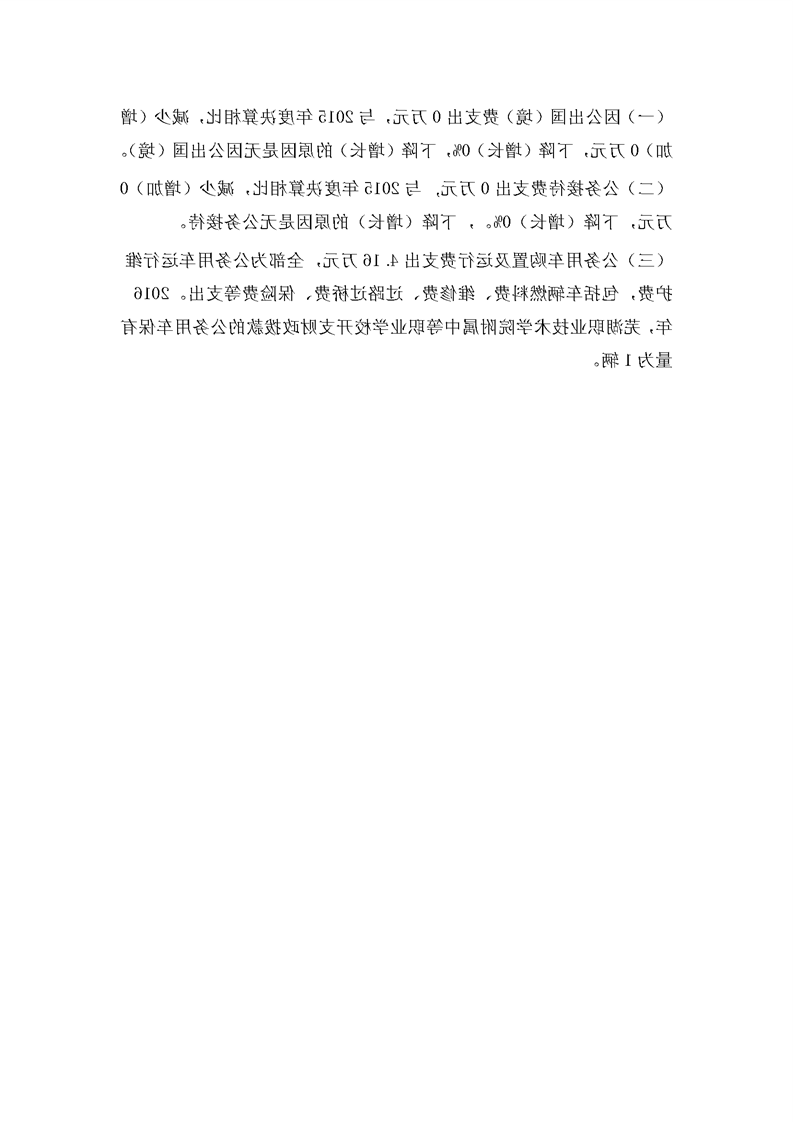 （一）因公出国（境）费支出0万元，与2015年度决算相比，减少（增加）0万元，下降（增长）0%，下降（增长）的原因是无因公出国（境）。

（二）公务接待费支出0万元，与2015年度决算相比，减少（增加）0万元，下降（增长）0%。，下降（增长）的原因是无公务接待。

（三）公务用车购置及运行费支出4.16万元，全部为公务用车运行维护费，包括车辆燃料费，维修费，过路过桥费，保险费等支出。2016年，芜湖职业技术学院附属中等职业学校开支财政拨款的公务用车保有量为1辆。